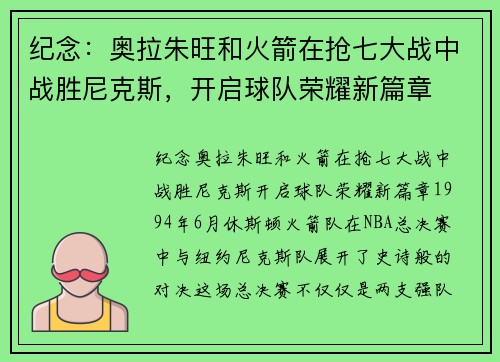 纪念：奥拉朱旺和火箭在抢七大战中战胜尼克斯，开启球队荣耀新篇章

纪念奥拉朱旺和火箭在抢七大战中战胜尼克斯开启球队荣耀新篇章1994年6月休斯顿火箭队在NBA总决赛中与纽约尼克斯队展开了史诗般的对决这场总决赛不仅仅是两支强队